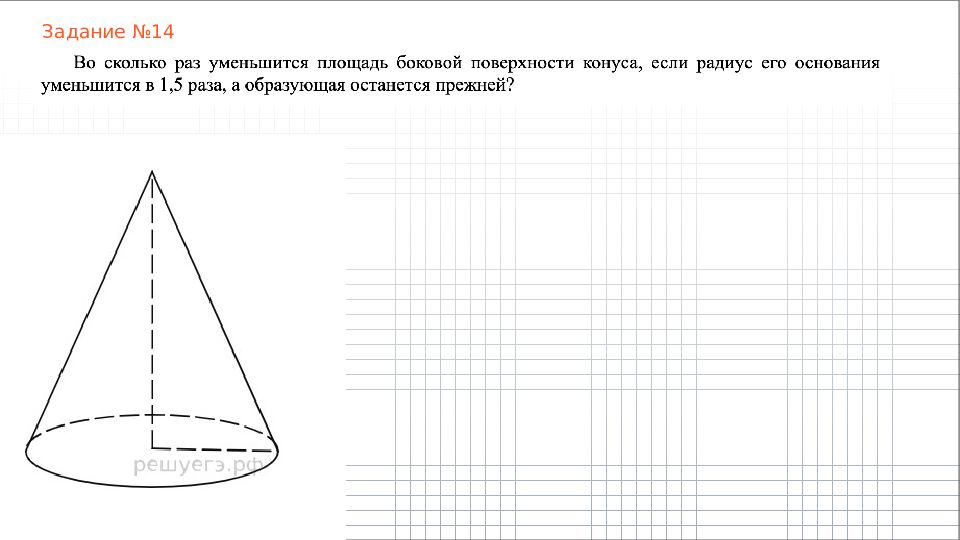 Задание №14

Во сколько раз уменьшится площадь боковой поверхности конуса, если радиус его основания уменьшится в 1,5 раза, а образующая останется прежней?

решуегэ.рф